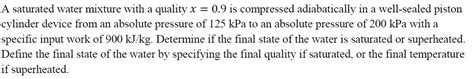 A saturated water mixture with a quality $x = 0.9$ is compressed adiabatically in a well-sealed piston cylinder device from an absolute pressure of 125 kPa to an absolute pressure of 200 kPa with a specific input work of 900 kJ/kg. Determine if the final state of the water is saturated or superheated. Define the final state of the water by specifying the final quality if saturated, or the final temperature if superheated.